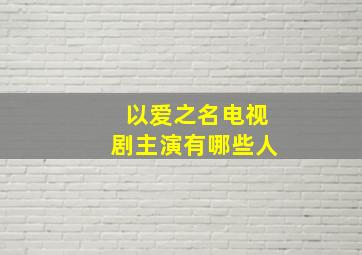 以爱之名电视剧主演有哪些人